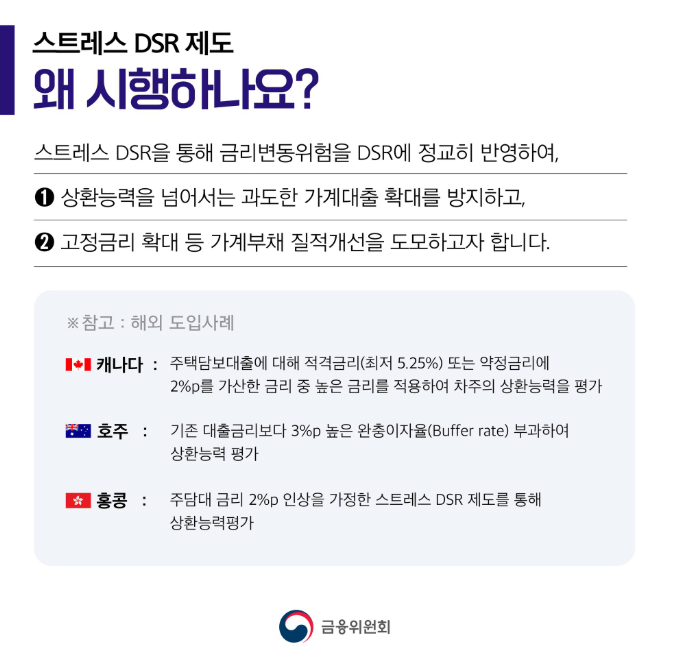 스트레스 DSR 제도

왜 시행하나요?

스트레스 DSR을 통해 금리변동위험을 DSR에 정교히 반영하여,

❶ 상환능력을 넘어서는 과도한 가계대출 확대를 방지하고,

❷ 고정금리 확대 등 가계부채 질적개선을 도모하고자 합니다.

※ 참고 : 해외 도입사례

캐나다 : 주택담보대출에 대해 적격금리(최저 5.25%) 또는 약정금리에 2%p를 가산한 금리 중 높은 금리를 적용하여 차주의 상환능력을 평가

호주 : 기존 대출금리보다 3%p 높은 완충이자율(Buffer rate) 부과하여 상환능력 평가

홍콩 : 주담대 금리 2%p 인상을 가정한 스트레스 DSR 제도를 통해 상환능력평가

금융위원회